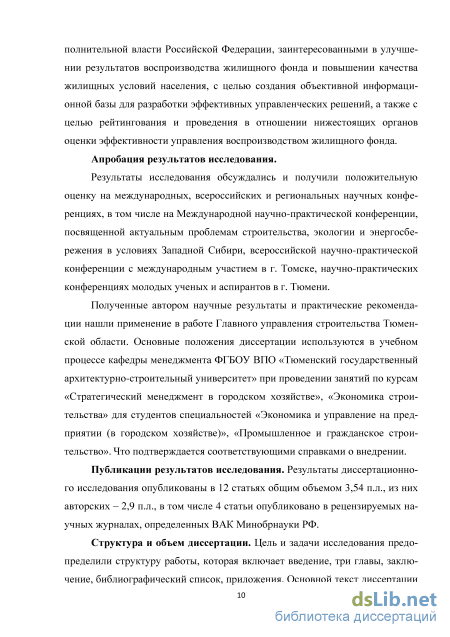 полнительной власти Российской Федерации, заинтересованными в улучшении результатов воспроизводства жилищного фонда и повышении качества жилищных условий населения, с целью создания объективной информационной базы для разработки эффективных управленческих решений, а также с целью рейтингования и проведения в отношении нижестоящих органов оценки эффективности управления воспроизводством жилищного фонда.

Апробация результатов исследования.

Результаты исследования обсуждались и получили положительную оценку на международных, всероссийских и региональных научных конференциях, в том числе на Международной научно-практической конференции, посвященной актуальным проблемам строительства, экологии и энергосбережения в условиях Западной Сибири, всероссийской научно-практической конференции с международным участием в г. Томске, научно-практических конференциях молодых ученых и аспирантов в г. Тюмени.

Полученные автором научные результаты и практические рекомендации нашли применение в работе Главного управления строительства Тюменской области. Основные положения диссертации используются в учебном процессе кафедры менеджмента ФГБОУ ВПО «Тюменский государственный архитектурно-строительный университет» при проведении занятий по курсам «Стратегический менеджмент в городском хозяйстве», «Экономика строительства» для студентов специальностей «Экономика и управление на предприятии (в городском хозяйстве)», «Промышленное и гражданское строительство». Что подтверждается соответствующими справками о внедрении.

Публикации результатов исследования. Результаты диссертационного исследования опубликованы в 12 статьях общим объемом 3,54 п.л., из них авторских – 2,9 п.л., в том числе 4 статьи опубликовано в рецензируемых научных журналах, определенных ВАК Минобрнауки РФ.

Структура и объем диссертации. Цель и задачи исследования предопределили структуру работы, которая включает введение, три главы, заключение, библиографический список, приложения. Основной текст диссертации

10

dsLib.net
библиотека диссертаций